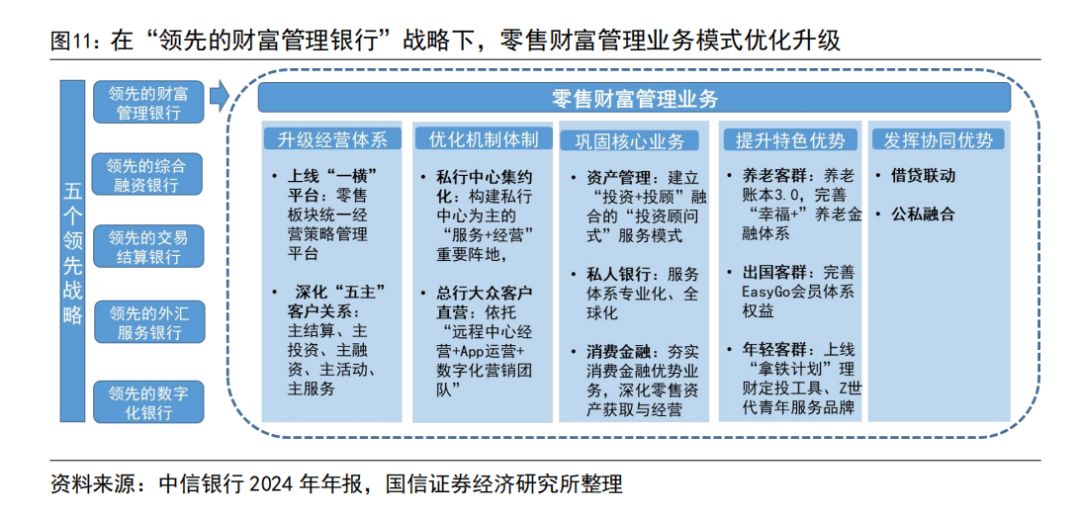 图11：在“领先的财富管理银行”战略下，零售财富管理业务模式优化升级

五个领先战略

领先的财富管理银行

领先的综合融资银行

领先的交易结算银行

领先的外汇服务银行

领先的数字化银行

零售财富管理业务

升级经营体系

• 上线“一横”平台：零售板块统一经营策略管理平台

• 深化“五主”客户关系：主结算、主投资、主融资、主活动、主服务

优化机制体制

• 私行中心集约化：构建私行中心为主的“服务+经营”重要阵地，

• 总行大众客户直营：依托“远程中心经营+App运营+数字化营销团队”

巩固核心业务

• 资产管理：建立“投资+投顾”融合的“投资顾问式”服务模式

• 私人银行：服务体系专业化、全球化

• 消费金融：夯实消费金融优势业务，深化零售资产获取与经营

提升特色优势

• 养老客群：养老账本3.0，完善“幸福+”养老金融体系

• 出国客群：完善EasyGo会员体系权益

• 年轻客群：上线“拿铁计划”理财定投工具、Z世代青年服务品牌

发挥协同优势

• 借贷联动

• 公私融合

资料来源：中信银行 2024 年年报，国信证券经济研究所整理